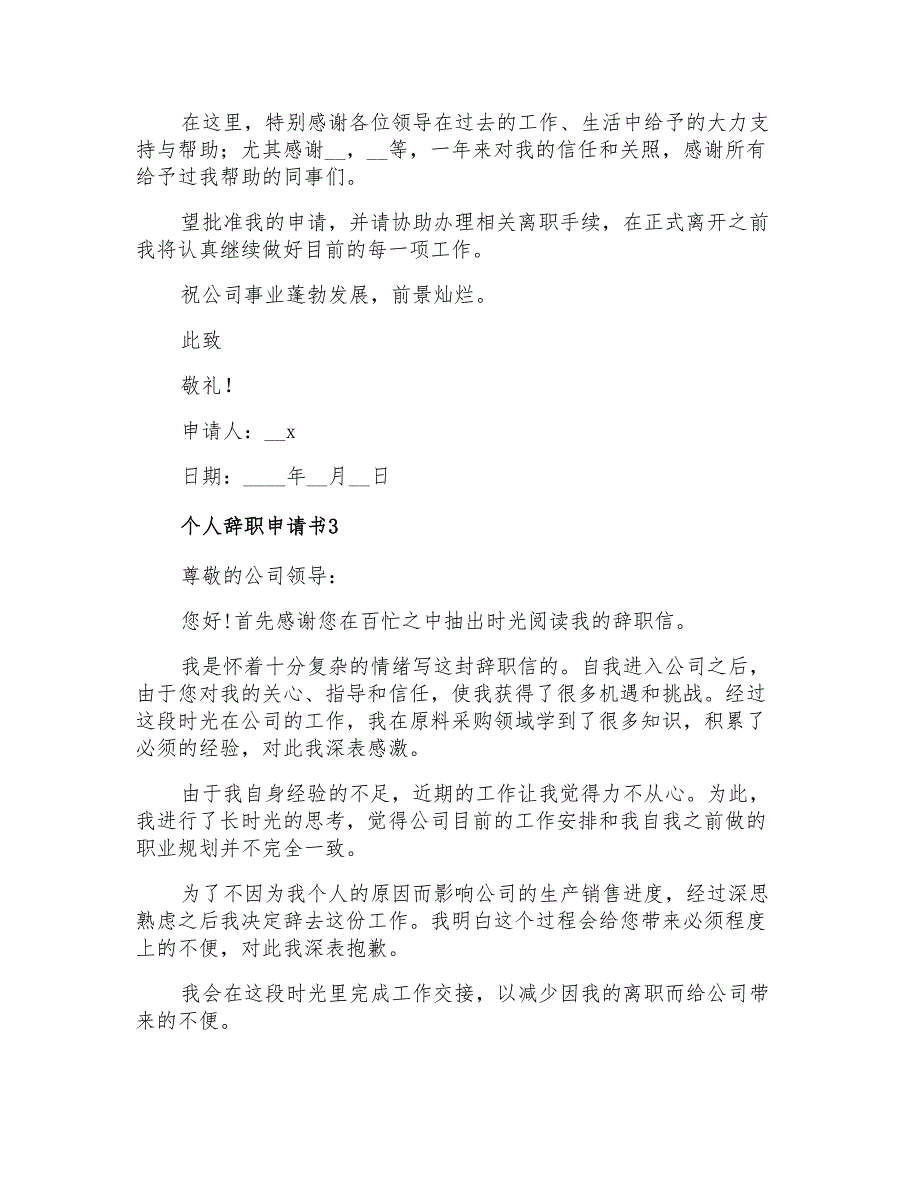 在这里，特别感谢各位领导在过去的工作、生活中给予的大力支持与帮助；尤其感谢__，__等，一年来对我的信任和关照，感谢所有给予过我帮助的同事们。

望批准我的申请，并请协助办理相关离职手续，在正式离开之前我将认真继续做好目前的每一项工作。

祝公司事业蓬勃发展，前景灿烂。

此致

敬礼！

申请人：__x

日期：____年__月__日

个人辞职申请书3

尊敬的公司领导：

您好!首先感谢您在百忙之中抽出时光阅读我的辞职信。

我是怀着十分复杂的情绪写这封辞职信的。自我进入公司之后，由于您对我的关心、指导和信任，使我获得了很多机遇和挑战。经过这段时光在公司的工作，我在原料采购领域学到了很多知识，积累了必须的经验，对此我深表感激。

由于我自身经验的不足，近期的工作让我觉得力不从心。为此，我进行了长时光的思考，觉得公司目前的工作安排和我自我之前做的职业规划并不完全一致。

为了不因为我个人的原因而影响公司的生产销售进度，经过深思熟虑之后我决定辞去这份工作。我明白这个过程会给您带来必须程度上的不便，对此我深表抱歉。

我会在这段时光里完成工作交接，以减少因我的离职而给公司带来的不便。